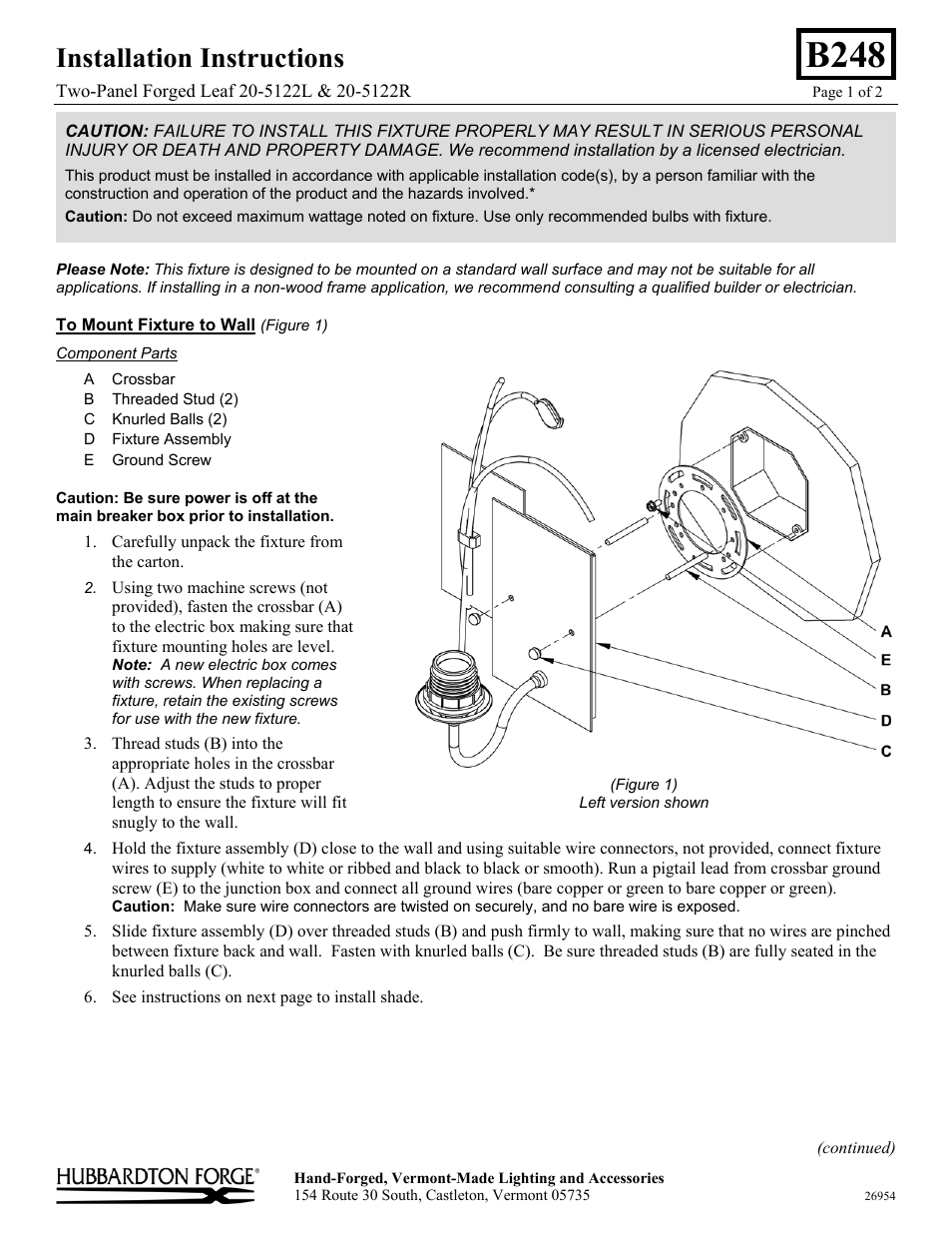 Installation Instructions

B248

Two-Panel Forged Leaf 20-5122L & 20-5122R

Page 1 of 2

CAUTION: FAILURE TO INSTALL THIS FIXTURE PROPERLY MAY RESULT IN SERIOUS PERSONAL INJURY OR DEATH AND PROPERTY DAMAGE. We recommend installation by a licensed electrician.

This product must be installed in accordance with applicable installation code(s), by a person familiar with the construction and operation of the product and the hazards involved.*

Caution: Do not exceed maximum wattage noted on fixture. Use only recommended bulbs with fixture.

Please Note: This fixture is designed to be mounted on a standard wall surface and may not be suitable for all applications. If installing in a non-wood frame application, we recommend consulting a qualified builder or electrician.

To Mount Fixture to Wall (Figure 1)

Component Parts

A Crossbar
B Threaded Stud (2)
C Knurled Balls (2)
D Fixture Assembly
E Ground Screw

Caution: Be sure power is off at the main breaker box prior to installation.

1. Carefully unpack the fixture from the carton.

2. Using two machine screws (not provided), fasten the crossbar (A) to the electric box making sure that fixture mounting holes are level. Note: A new electric box comes with screws. When replacing a fixture, retain the existing screws for use with the new fixture.

3. Thread studs (B) into the appropriate holes in the crossbar (A). Adjust the studs to proper length to ensure the fixture will fit snugly to the wall.

A
E
B
D
C

(Figure 1)
Left version shown

4. Hold the fixture assembly (D) close to the wall and using suitable wire connectors, not provided, connect fixture wires to supply (white to white or ribbed and black to black or smooth). Run a pigtail lead from crossbar ground screw (E) to the junction box and connect all ground wires (bare copper or green to bare copper or green). Caution: Make sure wire connectors are twisted on securely, and no bare wire is exposed.

5. Slide fixture assembly (D) over threaded studs (B) and push firmly to wall, making sure that no wires are pinched between fixture back and wall. Fasten with knurled balls (C). Be sure threaded studs (B) are fully seated in the knurled balls (C).

6. See instructions on next page to install shade.

(continued)

HUBBARDTON FORGE®

Hand-Forged, Vermont-Made Lighting and Accessories
154 Route 30 South, Castleton, Vermont 05735

26954